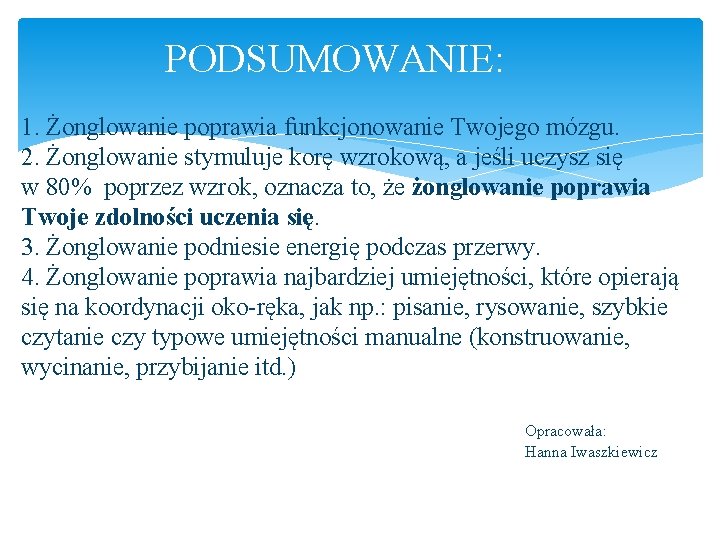 PODSUMOWANIE:

1. Żonglowanie poprawia funkcjonowanie Twojego mózgu.
2. Żonglowanie stymuluje korę wzrokową, a jeśli uczysz się w 80% poprzez wzrok, oznacza to, że żonglowanie poprawia Twoje zdolności uczenia się.
3. Żonglowanie podniesie energię podczas przerwy.
4. Żonglowanie poprawia najbardziej umiejętności, które opierają się na koordynacji oko-ręka, jak np.: pisanie, rysowanie, szybkie czytanie czy typowe umiejętności manualne (konstruowanie, wycinanie, przybijanie itd.)

Opracowała:
Hanna Iwaszkiewicz